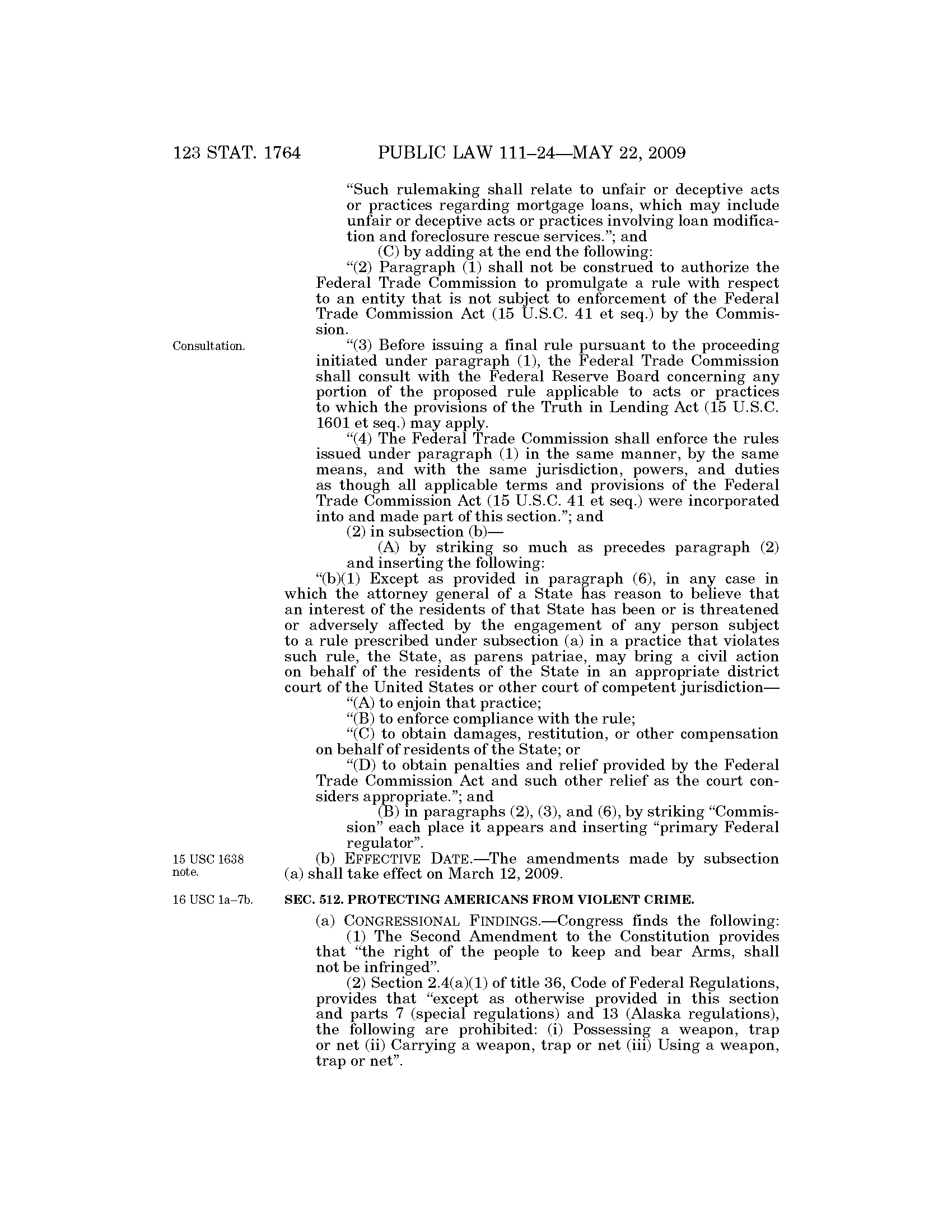 123 STAT. 1764 PUBLIC LAW 111–24—MAY 22, 2009

"Such rulemaking shall relate to unfair or deceptive acts or practices regarding mortgage loans, which may include unfair or deceptive acts or practices involving loan modification and foreclosure rescue services."; and

(C) by adding at the end the following:

"(2) Paragraph (1) shall not be construed to authorize the Federal Trade Commission to promulgate a rule with respect to an entity that is not subject to enforcement of the Federal Trade Commission Act (15 U.S.C. 41 et seq.) by the Commission.

Consultation.

"(3) Before issuing a final rule pursuant to the proceeding initiated under paragraph (1), the Federal Trade Commission shall consult with the Federal Reserve Board concerning any portion of the proposed rule applicable to acts or practices to which the provisions of the Truth in Lending Act (15 U.S.C. 1601 et seq.) may apply.

"(4) The Federal Trade Commission shall enforce the rules issued under paragraph (1) in the same manner, by the same means, and with the same jurisdiction, powers, and duties as though all applicable terms and provisions of the Federal Trade Commission Act (15 U.S.C. 41 et seq.) were incorporated into and made part of this section."; and

(2) in subsection (b)—

(A) by striking so much as precedes paragraph (2) and inserting the following:

"(b)(1) Except as provided in paragraph (6), in any case in which the attorney general of a State has reason to believe that an interest of the residents of that State has been or is threatened or adversely affected by the engagement of any person subject to a rule prescribed under subsection (a) in a practice that violates such rule, the State, as parens patriae, may bring a civil action on behalf of the residents of the State in an appropriate district court of the United States or other court of competent jurisdiction—

"(A) to enjoin that practice;

"(B) to enforce compliance with the rule;

"(C) to obtain damages, restitution, or other compensation on behalf of residents of the State; or

"(D) to obtain penalties and relief provided by the Federal Trade Commission Act and such other relief as the court considers appropriate."; and

(B) in paragraphs (2), (3), and (6), by striking "Commission" each place it appears and inserting "primary Federal regulator".

15 USC 1638 note.

(b) EFFECTIVE DATE.—The amendments made by subsection (a) shall take effect on March 12, 2009.

16 USC 1a–7b.

SEC. 512. PROTECTING AMERICANS FROM VIOLENT CRIME.

(a) CONGRESSIONAL FINDINGS.—Congress finds the following:

(1) The Second Amendment to the Constitution provides that "the right of the people to keep and bear Arms, shall not be infringed".

(2) Section 2.4(a)(1) of title 36, Code of Federal Regulations, provides that "except as otherwise provided in this section and parts 7 (special regulations) and 13 (Alaska regulations), the following are prohibited: (i) Possessing a weapon, trap or net (ii) Carrying a weapon, trap or net (iii) Using a weapon, trap or net".